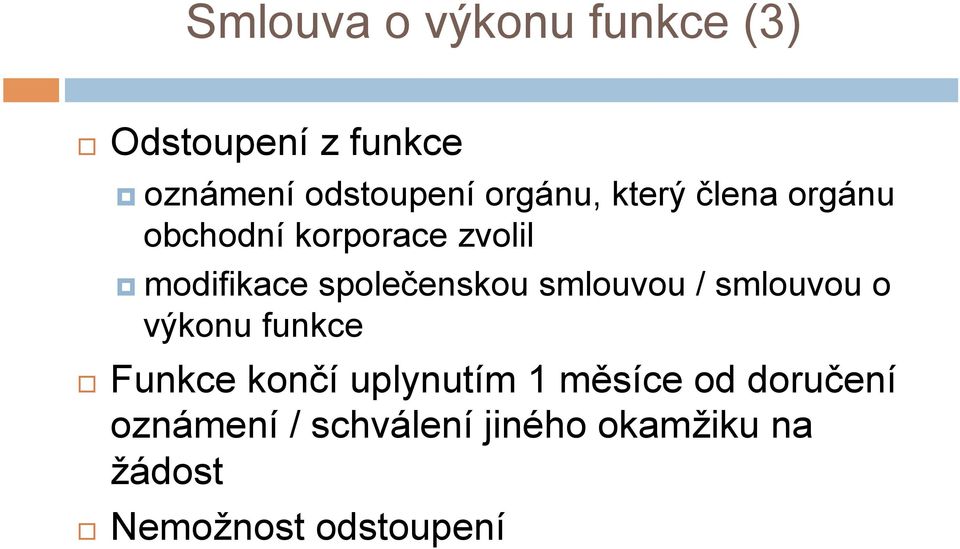 Smlouva o výkonu funkce (3)

Odstoupení z funkce

oznámení odstoupení orgánu, který člena orgánu obchodní korporace zvolil

modifikace společenskou smlouvou / smlouvou o výkonu funkce

Funkce končí uplynutím 1 měsíce od doručení oznámení / schválení jiného okamžiku na žádost

Nemožnost odstoupení